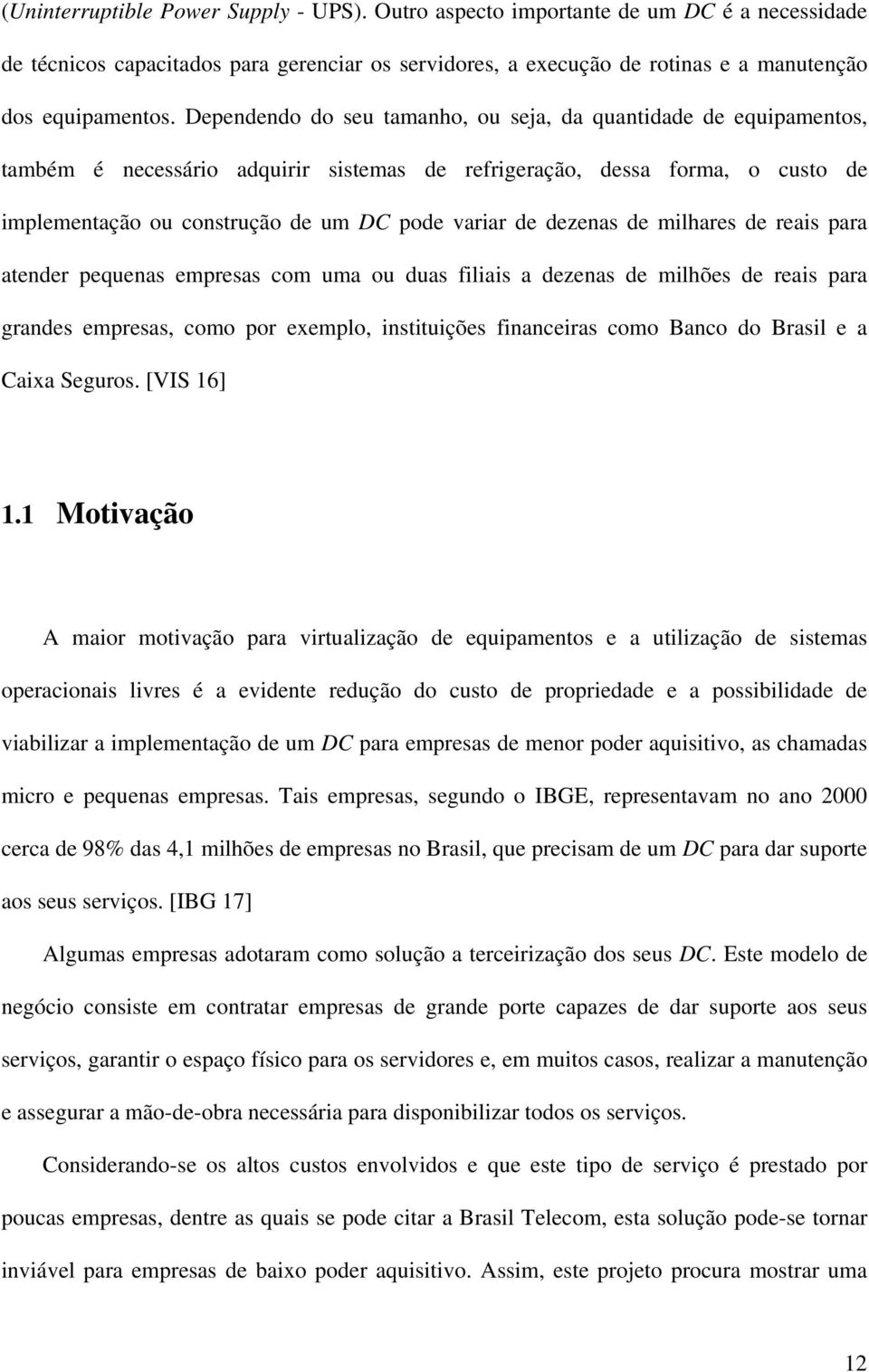 (Uninterruptible Power Supply - UPS). Outro aspecto importante de um DC é a necessidade de técnicos capacitados para gerenciar os servidores, a execução de rotinas e a manutenção dos equipamentos. Dependendo do seu tamanho, ou seja, da quantidade de equipamentos, também é necessário adquirir sistemas de refrigeração, dessa forma, o custo de implementação ou construção de um DC pode variar de dezenas de milhares de reais para atender pequenas empresas com uma ou duas filiais a dezenas de milhões de reais para grandes empresas, como por exemplo, instituições financeiras como Banco do Brasil e a Caixa Seguros. [VIS 16]

1.1 Motivação

A maior motivação para virtualização de equipamentos e a utilização de sistemas operacionais livres é a evidente redução do custo de propriedade e a possibilidade de viabilizar a implementação de um DC para empresas de menor poder aquisitivo, as chamadas micro e pequenas empresas. Tais empresas, segundo o IBGE, representavam no ano 2000 cerca de 98% das 4,1 milhões de empresas no Brasil, que precisam de um DC para dar suporte aos seus serviços. [IBG 17]

Algumas empresas adotaram como solução a terceirização dos seus DC. Este modelo de negócio consiste em contratar empresas de grande porte capazes de dar suporte aos seus serviços, garantir o espaço físico para os servidores e, em muitos casos, realizar a manutenção e assegurar a mão-de-obra necessária para disponibilizar todos os serviços.

Considerando-se os altos custos envolvidos e que este tipo de serviço é prestado por poucas empresas, dentre as quais se pode citar a Brasil Telecom, esta solução pode-se tornar inviável para empresas de baixo poder aquisitivo. Assim, este projeto procura mostrar uma

12